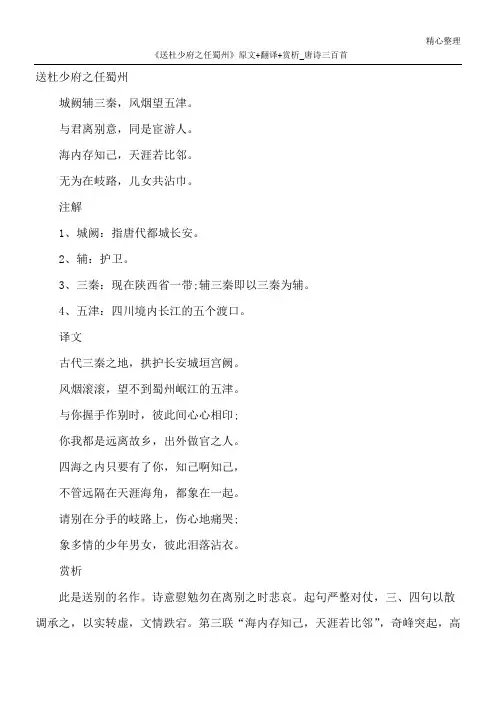 精心整理

《送杜少府之任蜀州》原文+翻译+赏析_唐诗三百首

送杜少府之任蜀州

城阙辅三秦，风烟望五津。

与君离别意，同是宦游人。

海内存知己，天涯若比邻。

无为在歧路，儿女共沾巾。

注解

1、城阙：指唐代都城长安。

2、辅：护卫。

3、三秦：现在陕西省一带;辅三秦即以三秦为辅。

4、五津：四川境内长江的五个渡口。

译文

古代三秦之地，拱护长安城垣宫阙。

风烟滚滚，望不到蜀州岷江的五津。

与你握手作别时，彼此间心心相印;

你我都是远离故乡，出外做官之人。

四海之内只要有了你，知己啊知己，

不管远隔在天涯海角，都象在一起。

请别在分手的歧路上，伤心地痛哭;

象多情的少年男女，彼此泪落沾衣。

赏析

此是送别的名作。诗意慰勉勿在离别之时悲哀。起句严整对仗，三、四句以散调承之，以实转虚，文情跌宕。第三联“海内存知己，天涯若比邻”，奇峰突起，高